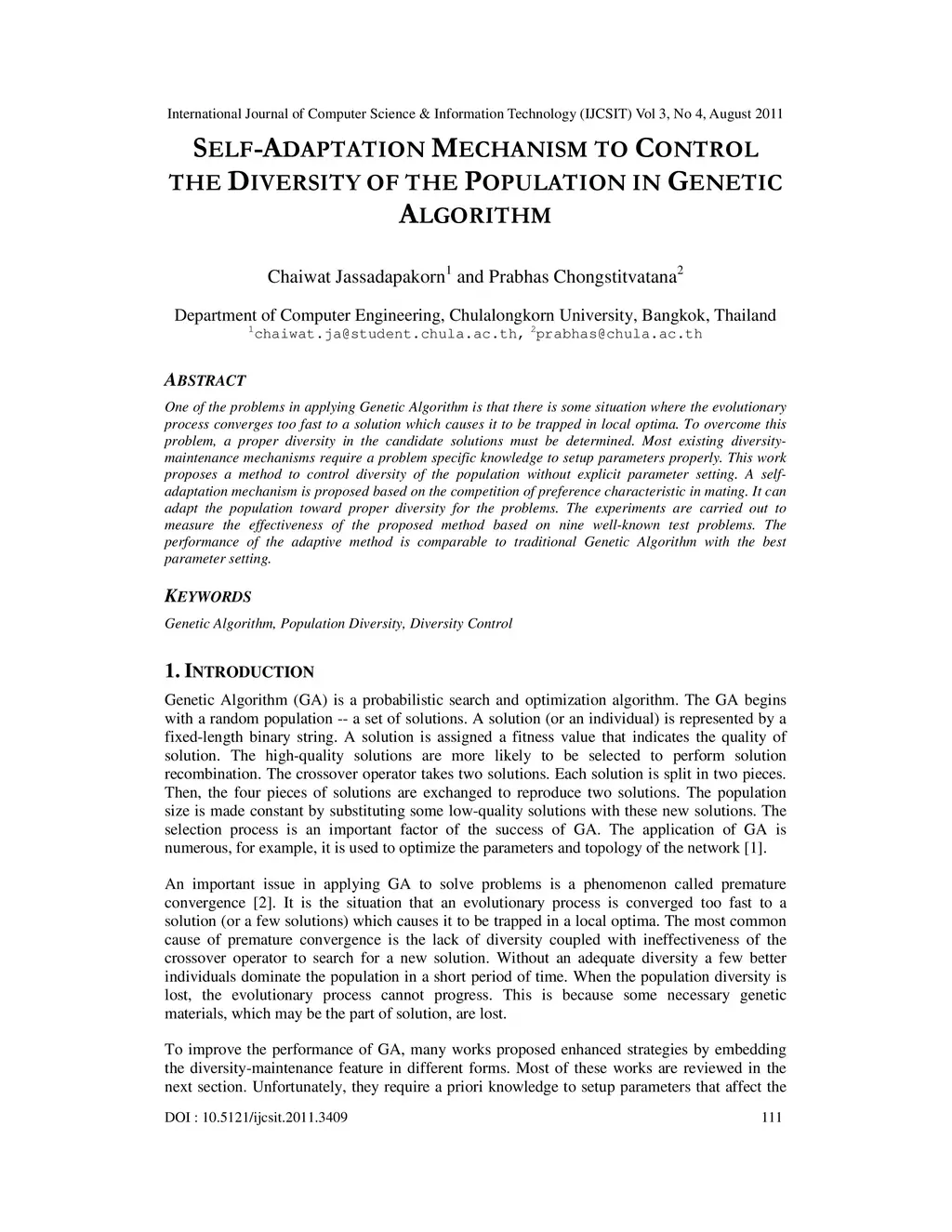 International Journal of Computer Science & Information Technology (IJCSIT) Vol 3, No 4, August 2011

SELF-ADAPTATION MECHANISM TO CONTROL THE DIVERSITY OF THE POPULATION IN GENETIC ALGORITHM

Chaiwat Jassadapakorn$^1$ and Prabhas Chongstitvatana$^2$

Department of Computer Engineering, Chulalongkorn University, Bangkok, Thailand
$^1$chaiwat.ja@student.chula.ac.th, $^2$prabhas@chula.ac.th

ABSTRACT

One of the problems in applying Genetic Algorithm is that there is some situation where the evolutionary process converges too fast to a solution which causes it to be trapped in local optima. To overcome this problem, a proper diversity in the candidate solutions must be determined. Most existing diversity-maintenance mechanisms require a problem specific knowledge to setup parameters properly. This work proposes a method to control diversity of the population without explicit parameter setting. A self-adaptation mechanism is proposed based on the competition of preference characteristic in mating. It can adapt the population toward proper diversity for the problems. The experiments are carried out to measure the effectiveness of the proposed method based on nine well-known test problems. The performance of the adaptive method is comparable to traditional Genetic Algorithm with the best parameter setting.

KEYWORDS

Genetic Algorithm, Population Diversity, Diversity Control

1. INTRODUCTION

Genetic Algorithm (GA) is a probabilistic search and optimization algorithm. The GA begins with a random population -- a set of solutions. A solution (or an individual) is represented by a fixed-length binary string. A solution is assigned a fitness value that indicates the quality of solution. The high-quality solutions are more likely to be selected to perform solution recombination. The crossover operator takes two solutions. Each solution is split in two pieces. Then, the four pieces of solutions are exchanged to reproduce two solutions. The population size is made constant by substituting some low-quality solutions with these new solutions. The selection process is an important factor of the success of GA. The application of GA is numerous, for example, it is used to optimize the parameters and topology of the network [1].

An important issue in applying GA to solve problems is a phenomenon called premature convergence [2]. It is the situation that an evolutionary process is converged too fast to a solution (or a few solutions) which causes it to be trapped in a local optima. The most common cause of premature convergence is the lack of diversity coupled with ineffectiveness of the crossover operator to search for a new solution. Without an adequate diversity a few better individuals dominate the population in a short period of time. When the population diversity is lost, the evolutionary process cannot progress. This is because some necessary genetic materials, which may be the part of solution, are lost.

To improve the performance of GA, many works proposed enhanced strategies by embedding the diversity-maintenance feature in different forms. Most of these works are reviewed in the next section. Unfortunately, they require a priori knowledge to setup parameters that affect the

DOI : 10.5121/ijcsit.2011.3409 111